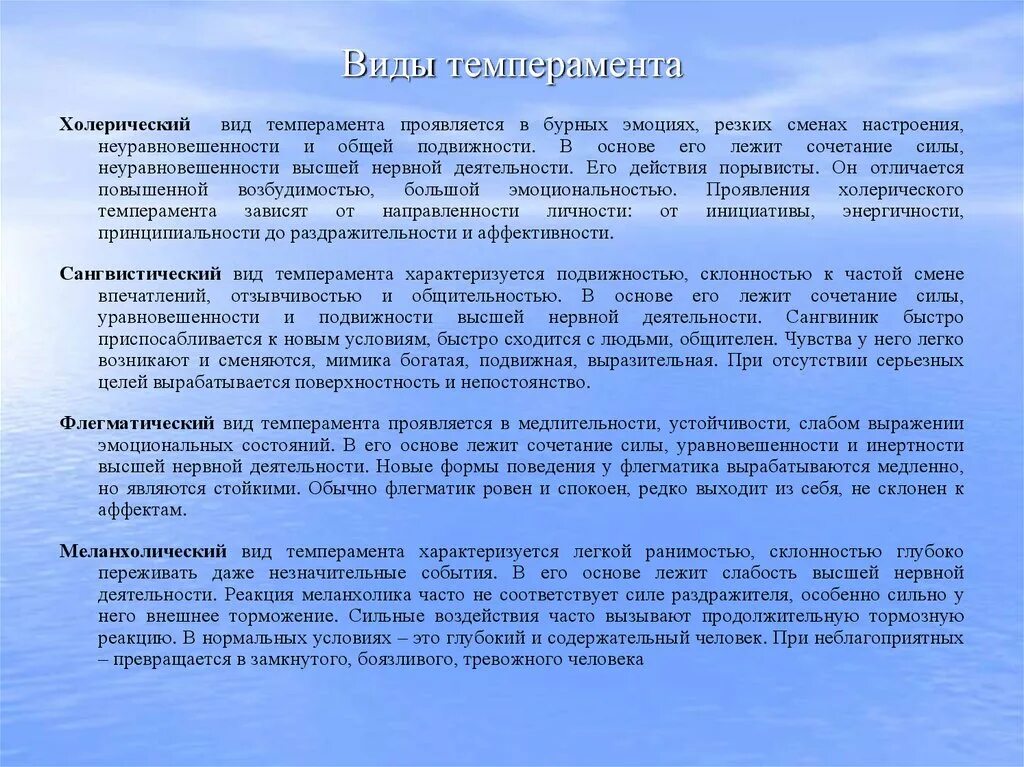 Виды темперамента

Холерический вид темперамента проявляется в бурных эмоциях, резких сменах настроения, неуравновешенности и общей подвижности. В основе его лежит сочетание силы, неуравновешенности высшей нервной деятельности. Его действия порывисты. Он отличается повышенной возбудимостью, большой эмоциональностью. Проявления холерического темперамента зависят от направленности личности: от инициативы, энергичности, принципиальности до раздражительности и аффективности.

Сангвистический вид темперамента характеризуется подвижностью, склонностью к частой смене впечатлений, отзывчивостью и общительностью. В основе его лежит сочетание силы, уравновешенности и подвижности высшей нервной деятельности. Сангвиник быстро приспосабливается к новым условиям, быстро сходится с людьми, общителен. Чувства у него легко возникают и сменяются, мимика богатая, подвижная, выразительная. При отсутствии серьезных целей вырабатывается поверхностность и непостоянство.

Флегматический вид темперамента проявляется в медлительности, устойчивости, слабом выражении эмоциональных состояний. В его основе лежит сочетание силы, уравновешенности и инертности высшей нервной деятельности. Новые формы поведения у флегматика вырабатываются медленно, но являются стойкими. Обычно флегматик ровен и спокоен, редко выходит из себя, не склонен к аффектам.

Меланхолический вид темперамента характеризуется легкой ранимостью, склонностью глубоко переживать даже незначительные события. В его основе лежит слабость высшей нервной деятельности. Реакция меланхолика часто не соответствует силе раздражителя, особенно сильно у него внешнее торможение. Сильные воздействия часто вызывают продолжительную тормозную реакцию. В нормальных условиях – это глубокий и содержательный человек. При неблагоприятных – превращается в замкнутого, боязливого, тревожного человека